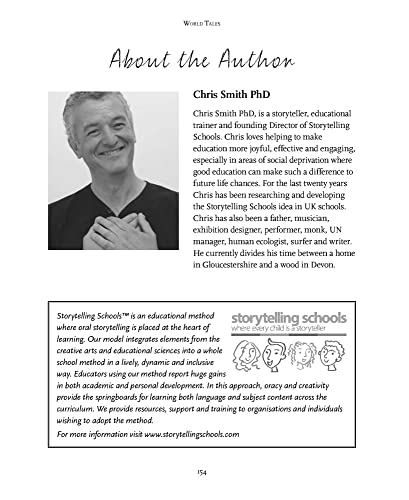 WORLD TALES

About the Author

Chris Smith PhD

Chris Smith PhD, is a storyteller, educational trainer and founding Director of Storytelling Schools. Chris loves helping to make education more joyful, effective and engaging, especially in areas of social deprivation where good education can make such a difference to future life chances. For the last twenty years Chris has been researching and developing the Storytelling Schools idea in UK schools. Chris has also been a father, musician, exhibition designer, performer, monk, UN manager, human ecologist, surfer and writer. He currently divides his time between a home in Gloucestershire and a wood in Devon.

storytelling schools
where every child is a storyteller

Storytelling Schools™ is an educational method where oral storytelling is placed at the heart of learning. Our model integrates elements from the creative arts and educational sciences into a whole school method in a lively, dynamic and inclusive way. Educators using our method report huge gains in both academic and personal development. In this approach, oracy and creativity provide the springboards for learning both language and subject content across the curriculum. We provide resources, support and training to organisations and individuals wishing to adopt the method.

For more information visit www.storytellingschools.com

154